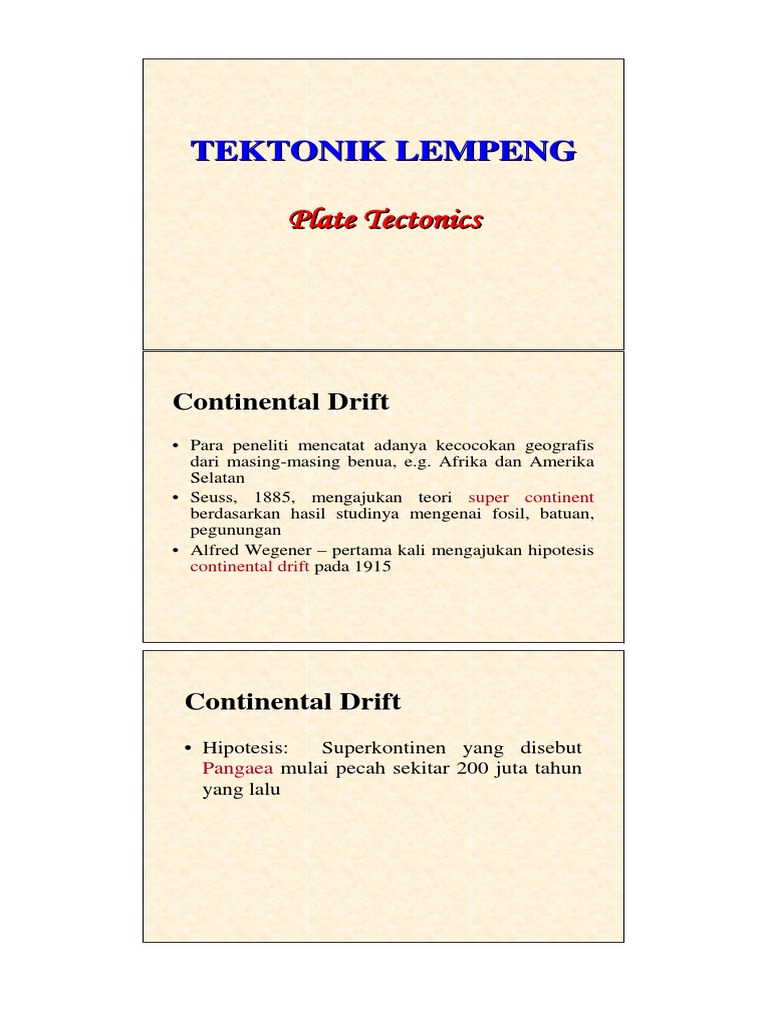 TEKTONIK LEMPENG

Plate Tectonics

Continental Drift

• Para peneliti mencatat adanya kecocokan geografis dari masing-masing benua, e.g. Afrika dan Amerika Selatan
• Seuss, 1885, mengajukan teori super continent berdasarkan hasil studinya mengenai fosil, batuan, pegunungan
• Alfred Wegener – pertama kali mengajukan hipotesis continental drift pada 1915

Continental Drift

• Hipotesis: Superkontinen yang disebut Pangaea mulai pecah sekitar 200 juta tahun yang lalu